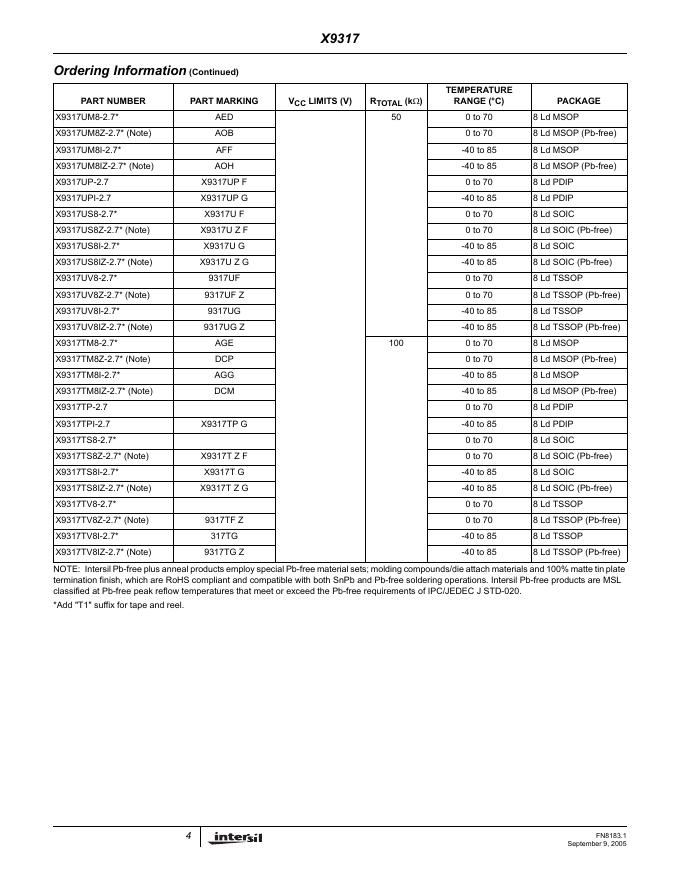 X9317

Ordering Information (Continued)

| PART NUMBER | PART MARKING | $V_{CC}$ LIMITS (V) | $R_{TOTAL}$ (kΩ) | TEMPERATURE RANGE (°C) | PACKAGE |
|---|---|---|---|---|---|
| X9317UM8-2.7* | AED | | 50 | 0 to 70 | 8 Ld MSOP |
| X9317UM8Z-2.7* (Note) | AOB | | | 0 to 70 | 8 Ld MSOP (Pb-free) |
| X9317UM8I-2.7* | AFF | | | -40 to 85 | 8 Ld MSOP |
| X9317UM8IZ-2.7* (Note) | AOH | | | -40 to 85 | 8 Ld MSOP (Pb-free) |
| X9317UP-2.7 | X9317UP F | | | 0 to 70 | 8 Ld PDIP |
| X9317UPI-2.7 | X9317UP G | | | -40 to 85 | 8 Ld PDIP |
| X9317US8-2.7* | X9317U F | | | 0 to 70 | 8 Ld SOIC |
| X9317US8Z-2.7* (Note) | X9317U Z F | | | 0 to 70 | 8 Ld SOIC (Pb-free) |
| X9317US8I-2.7* | X9317U G | | | -40 to 85 | 8 Ld SOIC |
| X9317US8IZ-2.7* (Note) | X9317U Z G | | | -40 to 85 | 8 Ld SOIC (Pb-free) |
| X9317UV8-2.7* | 9317UF | | | 0 to 70 | 8 Ld TSSOP |
| X9317UV8Z-2.7* (Note) | 9317UF Z | | | 0 to 70 | 8 Ld TSSOP (Pb-free) |
| X9317UV8I-2.7* | 9317UG | | | -40 to 85 | 8 Ld TSSOP |
| X9317UV8IZ-2.7* (Note) | 9317UG Z | | | -40 to 85 | 8 Ld TSSOP (Pb-free) |
| X9317TM8-2.7* | AGE | | 100 | 0 to 70 | 8 Ld MSOP |
| X9317TM8Z-2.7* (Note) | DCP | | | 0 to 70 | 8 Ld MSOP (Pb-free) |
| X9317TM8I-2.7* | AGG | | | -40 to 85 | 8 Ld MSOP |
| X9317TM8IZ-2.7* (Note) | DCM | | | -40 to 85 | 8 Ld MSOP (Pb-free) |
| X9317TP-2.7 | | | | 0 to 70 | 8 Ld PDIP |
| X9317TPI-2.7 | X9317TP G | | | -40 to 85 | 8 Ld PDIP |
| X9317TS8-2.7* | | | | 0 to 70 | 8 Ld SOIC |
| X9317TS8Z-2.7* (Note) | X9317T Z F | | | 0 to 70 | 8 Ld SOIC (Pb-free) |
| X9317TS8I-2.7* | X9317T G | | | -40 to 85 | 8 Ld SOIC |
| X9317TS8IZ-2.7* (Note) | X9317T Z G | | | -40 to 85 | 8 Ld SOIC (Pb-free) |
| X9317TV8-2.7* | | | | 0 to 70 | 8 Ld TSSOP |
| X9317TV8Z-2.7* (Note) | 9317TF Z | | | 0 to 70 | 8 Ld TSSOP (Pb-free) |
| X9317TV8I-2.7* | 317TG | | | -40 to 85 | 8 Ld TSSOP |
| X9317TV8IZ-2.7* (Note) | 9317TG Z | | | -40 to 85 | 8 Ld TSSOP (Pb-free) |

NOTE: Intersil Pb-free plus anneal products employ special Pb-free material sets; molding compounds/die attach materials and 100% matte tin plate termination finish, which are RoHS compliant and compatible with both SnPb and Pb-free soldering operations. Intersil Pb-free products are MSL classified at Pb-free peak reflow temperatures that meet or exceed the Pb-free requirements of IPC/JEDEC J STD-020.

*Add "T1" suffix for tape and reel.

4 intersil

FN8183.1
September 9, 2005